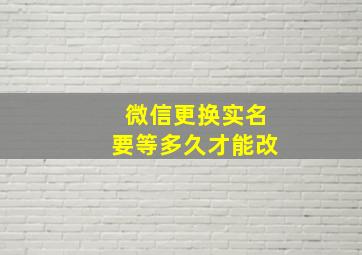 微信更换实名
要等多久才能改